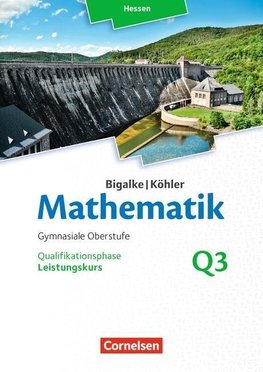 Hessen

Bigalke | Köhler
Mathematik
Gymnasiale Oberstufe
Qualifikationsphase
Leistungskurs
Q3

Cornelsen